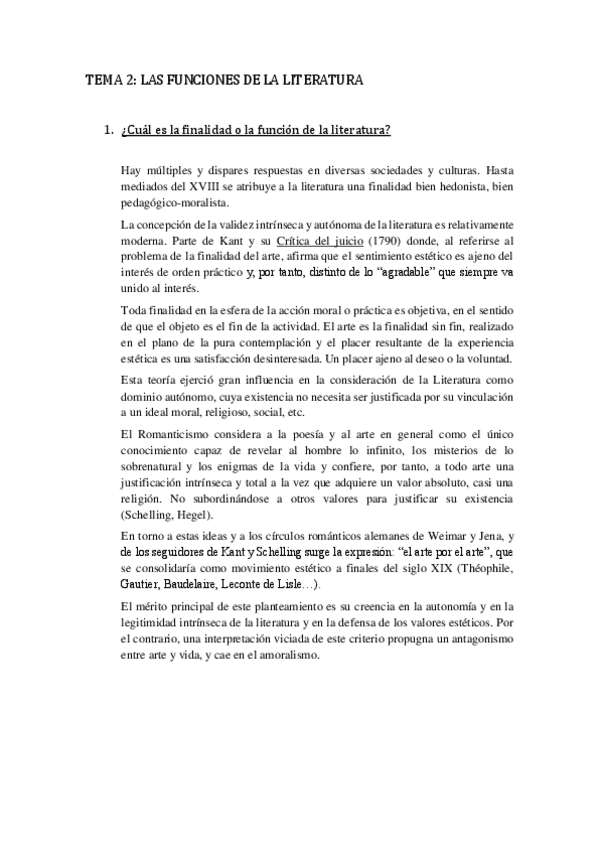 TEMA 2: LAS FUNCIONES DE LA LITERATURA

1. ¿Cuál es la finalidad o la función de la literatura?

Hay múltiples y dispares respuestas en diversas sociedades y culturas. Hasta mediados del XVIII se atribuye a la literatura una finalidad bien hedonista, bien pedagógico-moralista.

La concepción de la validez intrínseca y autónoma de la literatura es relativamente moderna. Parte de Kant y su Crítica del juicio (1790) donde, al referirse al problema de la finalidad del arte, afirma que el sentimiento estético es ajeno del interés de orden práctico y, por tanto, distinto de lo "agradable" que siempre va unido al interés.

Toda finalidad en la esfera de la acción moral o práctica es objetiva, en el sentido de que el objeto es el fin de la actividad. El arte es la finalidad sin fin, realizado en el plano de la pura contemplación y el placer resultante de la experiencia estética es una satisfacción desinteresada. Un placer ajeno al deseo o la voluntad.

Esta teoría ejerció gran influencia en la consideración de la Literatura como dominio autónomo, cuya existencia no necesita ser justificada por su vinculación a un ideal moral, religioso, social, etc.

El Romanticismo considera a la poesía y al arte en general como el único conocimiento capaz de revelar al hombre lo infinito, los misterios de lo sobrenatural y los enigmas de la vida y confiere, por tanto, a todo arte una justificación intrínseca y total a la vez que adquiere un valor absoluto, casi una religión. No subordinándose a otros valores para justificar su existencia (Schelling, Hegel).

En torno a estas ideas y a los círculos románticos alemanes de Weimar y Jena, y de los seguidores de Kant y Schelling surge la expresión: "el arte por el arte", que se consolidaría como movimiento estético a finales del siglo XIX (Théophile, Gautier, Baudelaire, Leconte de Lisle…).

El mérito principal de este planteamiento es su creencia en la autonomía y en la legitimidad intrínseca de la literatura y en la defensa de los valores estéticos. Por el contrario, una interpretación viciada de este criterio propugna un antagonismo entre arte y vida, y cae en el amoralismo.